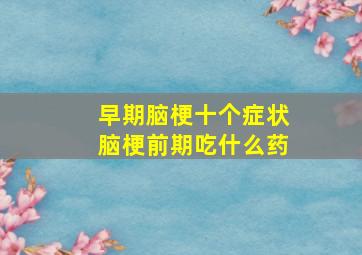 早期脑梗十个症状
脑梗前期吃什么药